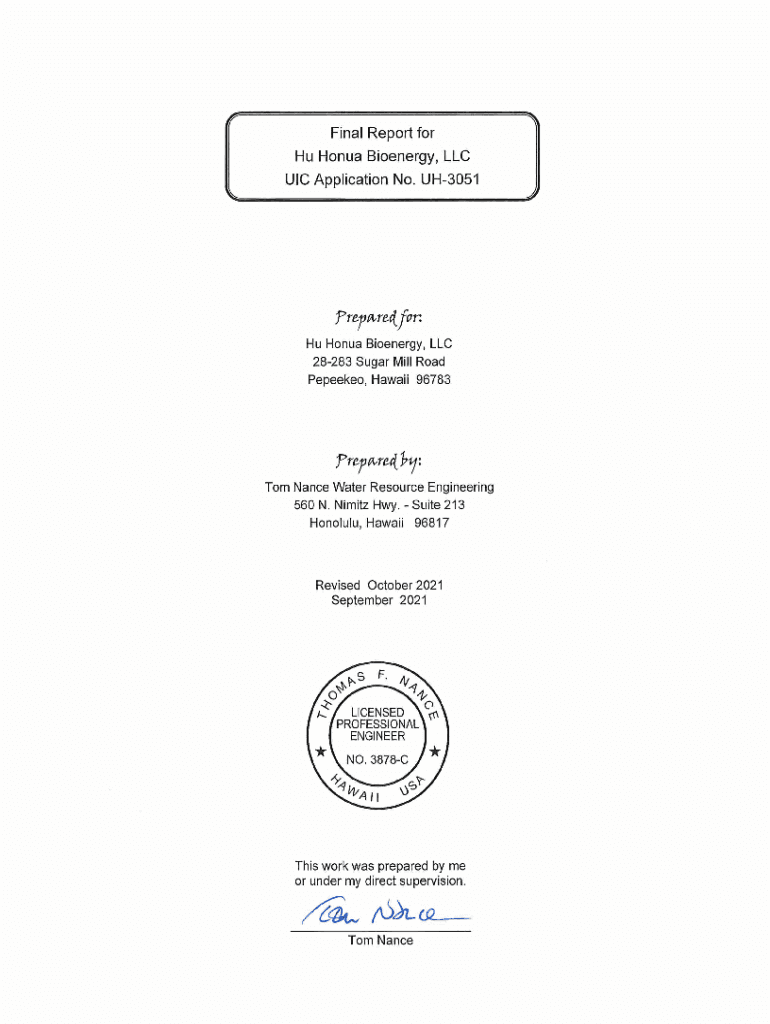 Final Report for
Hu Honua Bioenergy, LLC
UIC Application No. UH-3051

Prepared for:

Hu Honua Bioenergy, LLC
28-283 Sugar Mill Road
Pepeekeo, Hawaii 96783

Prepared by:

Tom Nance Water Resource Engineering
560 N. Nimitz Hwy. - Suite 213
Honolulu, Hawaii 96817

Revised October 2021
September 2021

THOMAS F. NANCE
LICENSED PROFESSIONAL ENGINEER
NO. 3878-C
HAWAII USA

This work was prepared by me or under my direct supervision.

Tom Nance

Tom Nance